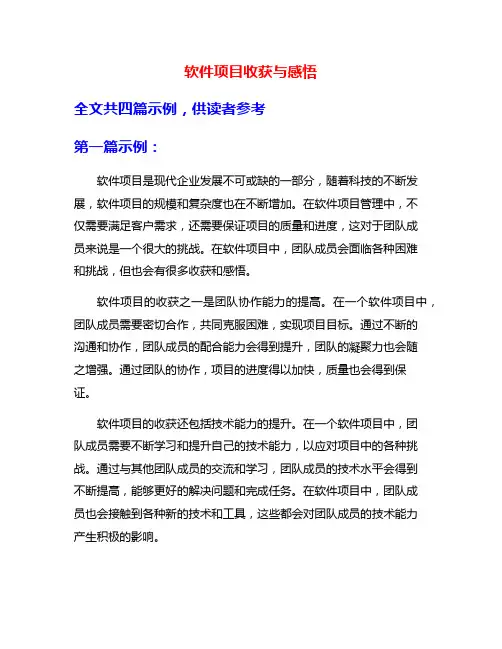 软件项目收获与感悟

全文共四篇示例，供读者参考

第一篇示例：

软件项目是现代企业发展不可或缺的一部分，随着科技的不断发展，软件项目的规模和复杂度也在不断增加。在软件项目管理中，不仅需要满足客户需求，还需要保证项目的质量和进度，这对于团队成员来说是一个很大的挑战。在软件项目中，团队成员会面临各种困难和挑战，但也会有很多收获和感悟。

软件项目的收获之一是团队协作能力的提高。在一个软件项目中，团队成员需要密切合作，共同克服困难，实现项目目标。通过不断的沟通和协作，团队成员的配合能力会得到提升，团队的凝聚力也会随之增强。通过团队的协作，项目的进度得以加快，质量也会得到保证。

软件项目的收获还包括技术能力的提升。在一个软件项目中，团队成员需要不断学习和提升自己的技术能力，以应对项目中的各种挑战。通过与其他团队成员的交流和学习，团队成员的技术水平会得到不断提高，能够更好的解决问题和完成任务。在软件项目中，团队成员也会接触到各种新的技术和工具，这些都会对团队成员的技术能力产生积极的影响。